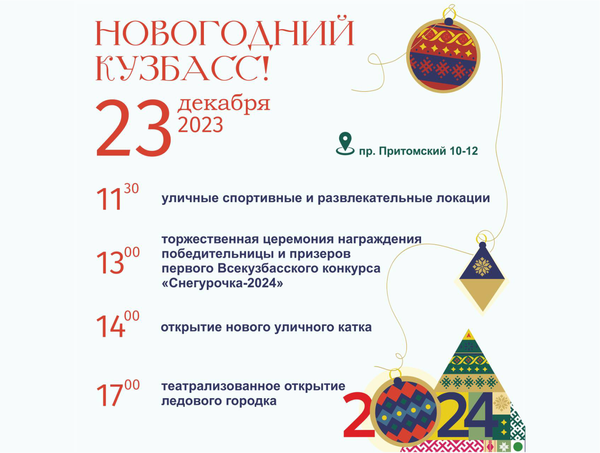 НОВОГОДНИЙ КУЗБАСС!

23 декабря 2023

пр. Притомский 10-12

$11^{30}$ уличные спортивные и развлекательные локации

$13^{00}$ торжественная церемония награждения победительницы и призеров первого Всекузбасского конкурса «Снегурочка-2024»

$14^{00}$ открытие нового уличного катка

$17^{00}$ театрализованное открытие ледового городка

2024